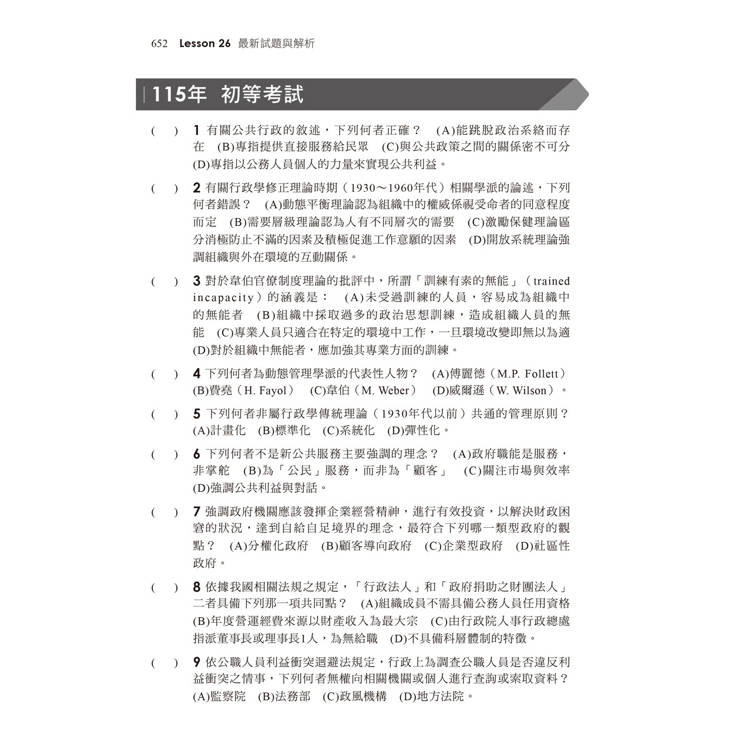 652 Lesson 26 最新試題與解析

115年 初等考試

( ) 1 有關公共行政的敘述，下列何者正確？ (A)能跳脫政治系絡而存在 (B)專指提供直接服務給民眾 (C)與公共政策之間的關係密不可分 (D)專指以公務人員個人的力量來實現公共利益。

( ) 2 有關行政學修正理論時期（1930～1960年代）相關學派的論述，下列何者錯誤？ (A)動態平衡理論認為組織中的權威係視受命者的同意程度而定 (B)需要層級理論認為人有不同層次的需要 (C)激勵保健理論區分消極防止不滿的因素及積極促進工作意願的因素 (D)開放系統理論強調組織與外在環境的互動關係。

( ) 3 對於韋伯官僚制度理論的批評中，所謂「訓練有素的無能」（trained incapacity）的涵義是： (A)未受過訓練的人員，容易成為組織中的無能者 (B)組織中採取過多的政治思想訓練，造成組織人員的無能 (C)專業人員只適合在特定的環境中工作，一旦環境改變即無以為適 (D)對於組織中無能者，應加強其專業方面的訓練。

( ) 4 下列何者為動態管理學派的代表性人物？ (A)傅麗德（M.P. Follett） (B)費堯（H. Fayol） (C)韋伯（M. Weber） (D)威爾遜（W. Wilson）。

( ) 5 下列何者非屬行政學傳統理論（1930年代以前）共通的管理原則？ (A)計畫化 (B)標準化 (C)系統化 (D)彈性化。

( ) 6 下列何者不是新公共服務主要強調的理念？ (A)政府職能是服務，非掌舵 (B)為「公民」服務，而非為「顧客」 (C)關注市場與效率 (D)強調公共利益與對話。

( ) 7 強調政府機關應該發揮企業經營精神，進行有效投資，以解決財政困窘的狀況，達到自給自足境界的理念，最符合下列哪一類型政府的觀點？ (A)分權化政府 (B)顧客導向政府 (C)企業型政府 (D)社區性政府。

( ) 8 依據我國相關法規之規定，「行政法人」和「政府捐助之財團法人」二者具備下列那一項共同點？ (A)組織成員不需具備公務人員任用資格 (B)年度營運經費來源以財產收入為最大宗 (C)由行政院人事行政總處指派董事長或理事長1人，為無給職 (D)不具備科層體制的特徵。

( ) 9 依公職人員利益衝突迴避法規定，行政上為調查公職人員是否違反利益衝突之情事，下列何者無權向相關機關或個人進行查詢或索取資料？ (A)監察院 (B)法務部 (C)政風機構 (D)地方法院。